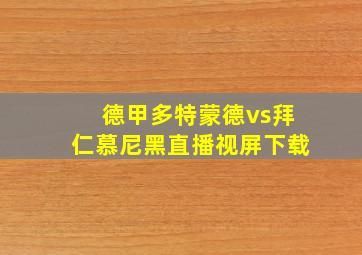 德甲多特蒙德vs拜仁慕尼黑直播视屏下载